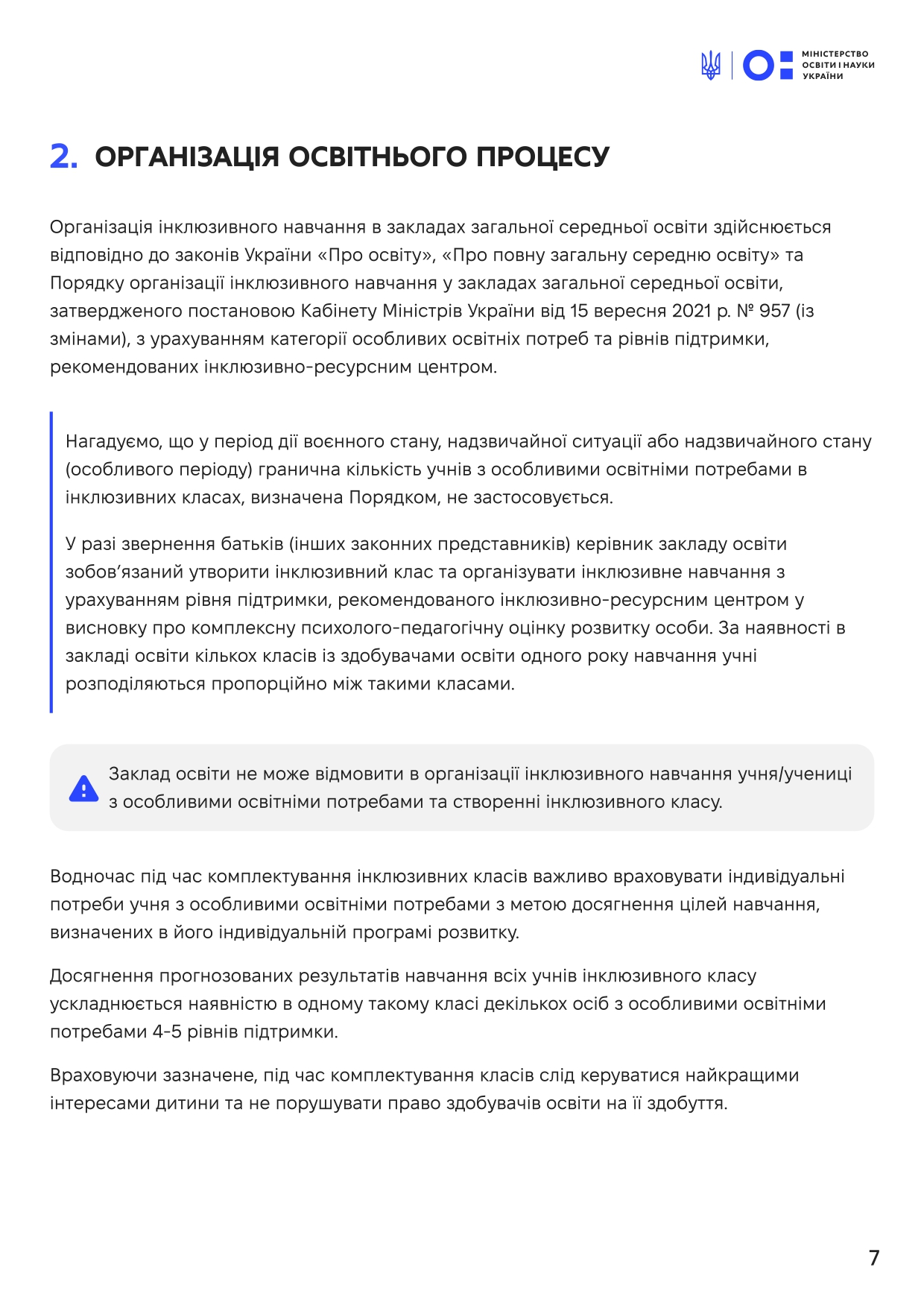 МІНІСТЕРСТВО ОСВІТИ І НАУКИ УКРАЇНИ

2. ОРГАНІЗАЦІЯ ОСВІТНЬОГО ПРОЦЕСУ

Організація інклюзивного навчання в закладах загальної середньої освіти здійснюється відповідно до законів України «Про освіту», «Про повну загальну середню освіту» та Порядку організації інклюзивного навчання у закладах загальної середньої освіти, затвердженого постановою Кабінету Міністрів України від 15 вересня 2021 р. № 957 (із змінами), з урахуванням категорії особливих освітніх потреб та рівнів підтримки, рекомендованих інклюзивно-ресурсним центром.

Нагадуємо, що у період дії воєнного стану, надзвичайної ситуації або надзвичайного стану (особливого періоду) гранична кількість учнів з особливими освітніми потребами в інклюзивних класах, визначена Порядком, не застосовується.

У разі звернення батьків (інших законних представників) керівник закладу освіти зобов'язаний утворити інклюзивний клас та організувати інклюзивне навчання з урахуванням рівня підтримки, рекомендованого інклюзивно-ресурсним центром у висновку про комплексну психолого-педагогічну оцінку розвитку особи. За наявності в закладі освіти кількох класів із здобувачами освіти одного року навчання учні розподіляються пропорційно між такими класами.

Заклад освіти не може відмовити в організації інклюзивного навчання учня/учениці з особливими освітніми потребами та створенні інклюзивного класу.

Водночас під час комплектування інклюзивних класів важливо враховувати індивідуальні потреби учня з особливими освітніми потребами з метою досягнення цілей навчання, визначених в його індивідуальній програмі розвитку.

Досягнення прогнозованих результатів навчання всіх учнів інклюзивного класу ускладнюється наявністю в одному такому класі декількох осіб з особливими освітніми потребами 4-5 рівнів підтримки.

Враховуючи зазначене, під час комплектування класів слід керуватися найкращими інтересами дитини та не порушувати право здобувачів освіти на її здобуття.

7